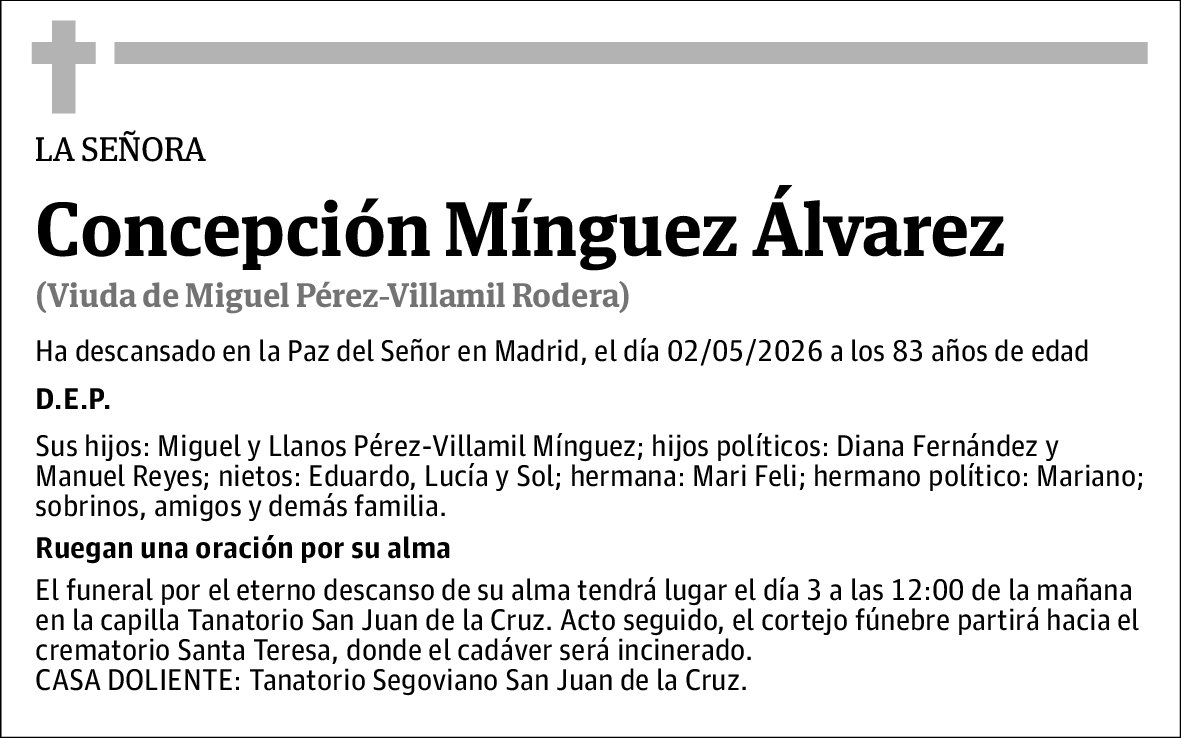 LA SEÑORA

Concepción Mínguez Álvarez

(Viuda de Miguel Pérez-Villamil Rodera)

Ha descansado en la Paz del Señor en Madrid, el día 02/05/2026 a los 83 años de edad

D.E.P.

Sus hijos: Miguel y Llanos Pérez-Villamil Mínguez; hijos políticos: Diana Fernández y Manuel Reyes; nietos: Eduardo, Lucía y Sol; hermana: Mari Feli; hermano político: Mariano; sobrinos, amigos y demás familia.

Ruegan una oración por su alma

El funeral por el eterno descanso de su alma tendrá lugar el día 3 a las 12:00 de la mañana en la capilla Tanatorio San Juan de la Cruz. Acto seguido, el cortejo fúnebre partirá hacia el crematorio Santa Teresa, donde el cadáver será incinerado.
CASA DOLIENTE: Tanatorio Segoviano San Juan de la Cruz.